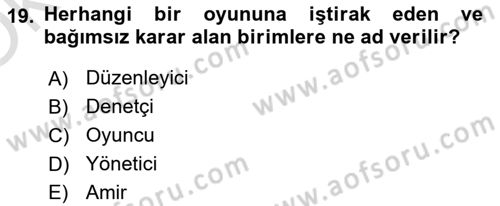 19. Herhangi bir oyununa iştirak eden ve bağımsız karar alan birimlere ne ad verilir?

A) Düzenleyici
B) Denetçi
C) Oyuncu
D) Yönetici
E) Amir

www.aofsoru.com
www.aofsoru.com
www.aofsoru.com
www.aofsoru.com